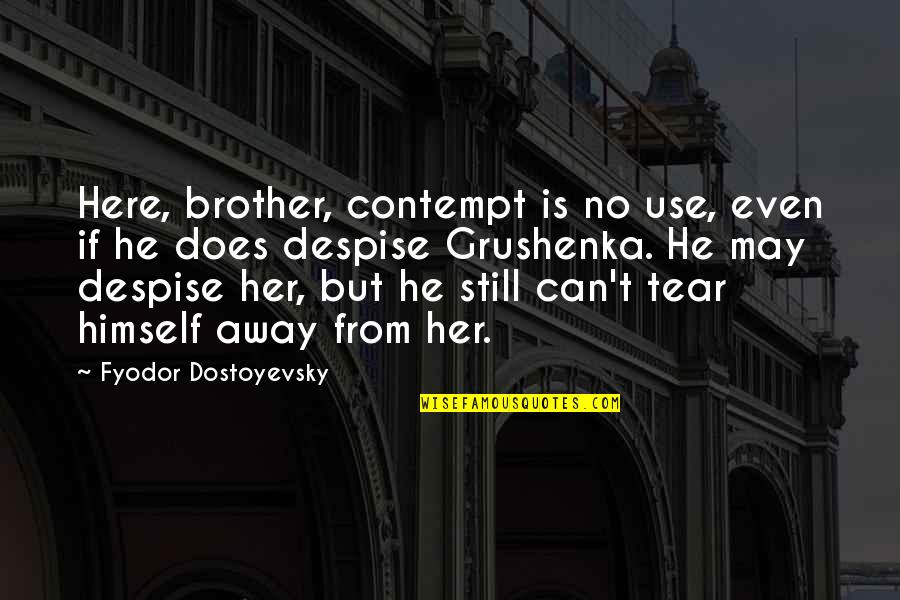 Here, brother, contempt is no use, even if he does despise Grushenka. He may despise her, but he still can't tear himself away from her.

~ Fyodor Dostoyevsky

WISEFAMOUSQUOTES.COM